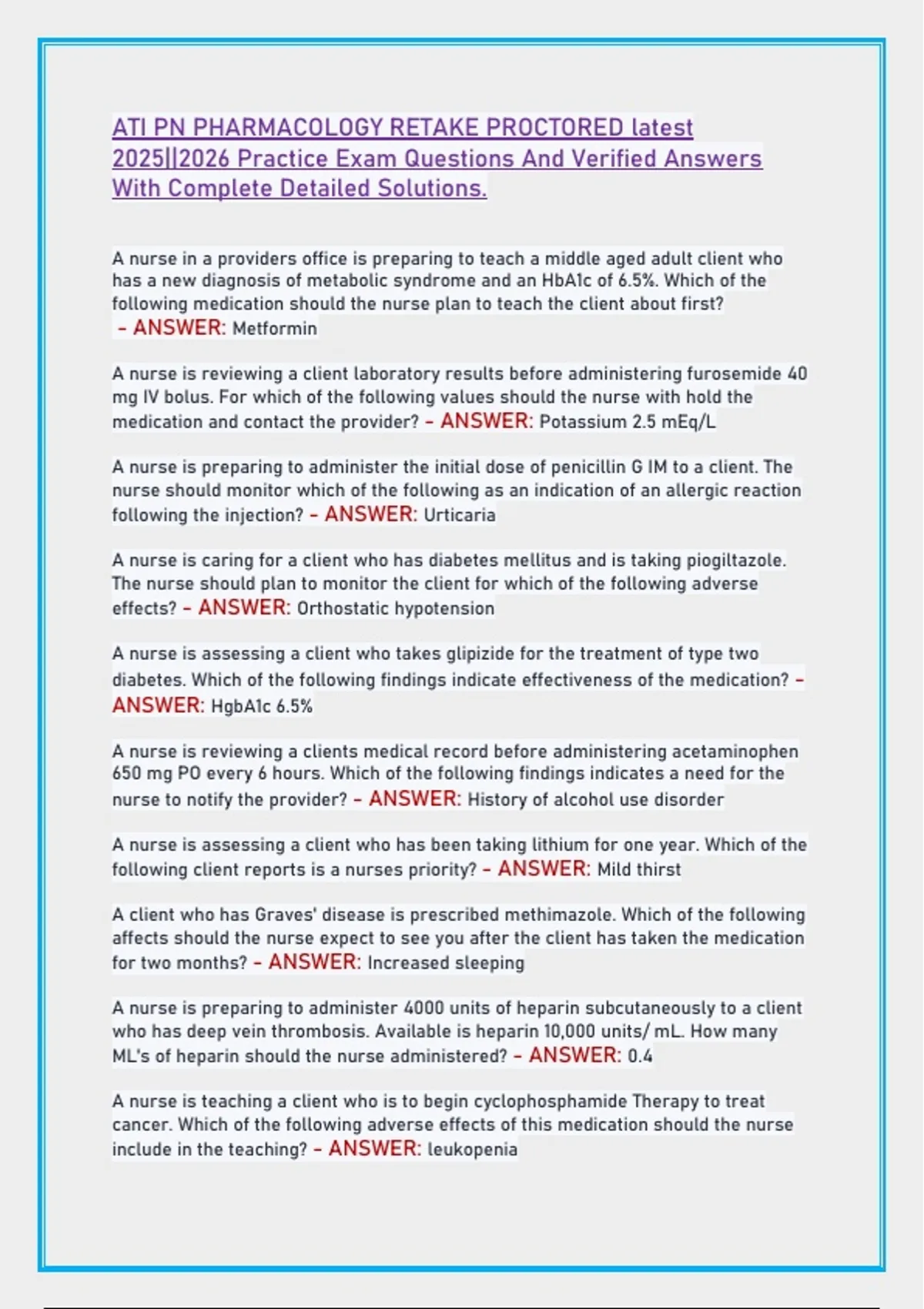 ATI PN PHARMACOLOGY RETAKE PROCTORED latest 2025||2026 Practice Exam Questions And Verified Answers With Complete Detailed Solutions.

A nurse in a providers office is preparing to teach a middle aged adult client who has a new diagnosis of metabolic syndrome and an HbA1c of 6.5%. Which of the following medication should the nurse plan to teach the client about first? - ANSWER: Metformin

A nurse is reviewing a client laboratory results before administering furosemide 40 mg IV bolus. For which of the following values should the nurse with hold the medication and contact the provider? - ANSWER: Potassium 2.5 mEq/L

A nurse is preparing to administer the initial dose of penicillin G IM to a client. The nurse should monitor which of the following as an indication of an allergic reaction following the injection? - ANSWER: Urticaria

A nurse is caring for a client who has diabetes mellitus and is taking piogiltazole. The nurse should plan to monitor the client for which of the following adverse effects? - ANSWER: Orthostatic hypotension

A nurse is assessing a client who takes glipizide for the treatment of type two diabetes. Which of the following findings indicate effectiveness of the medication? - ANSWER: HgbA1c 6.5%

A nurse is reviewing a clients medical record before administering acetaminophen 650 mg PO every 6 hours. Which of the following findings indicates a need for the nurse to notify the provider? - ANSWER: History of alcohol use disorder

A nurse is assessing a client who has been taking lithium for one year. Which of the following client reports is a nurses priority? - ANSWER: Mild thirst

A client who has Graves' disease is prescribed methimazole. Which of the following affects should the nurse expect to see you after the client has taken the medication for two months? - ANSWER: Increased sleeping

A nurse is preparing to administer 4000 units of heparin subcutaneously to a client who has deep vein thrombosis. Available is heparin 10,000 units/ mL. How many ML's of heparin should the nurse administered? - ANSWER: 0.4

A nurse is teaching a client who is to begin cyclophosphamide Therapy to treat cancer. Which of the following adverse effects of this medication should the nurse include in the teaching? - ANSWER: leukopenia